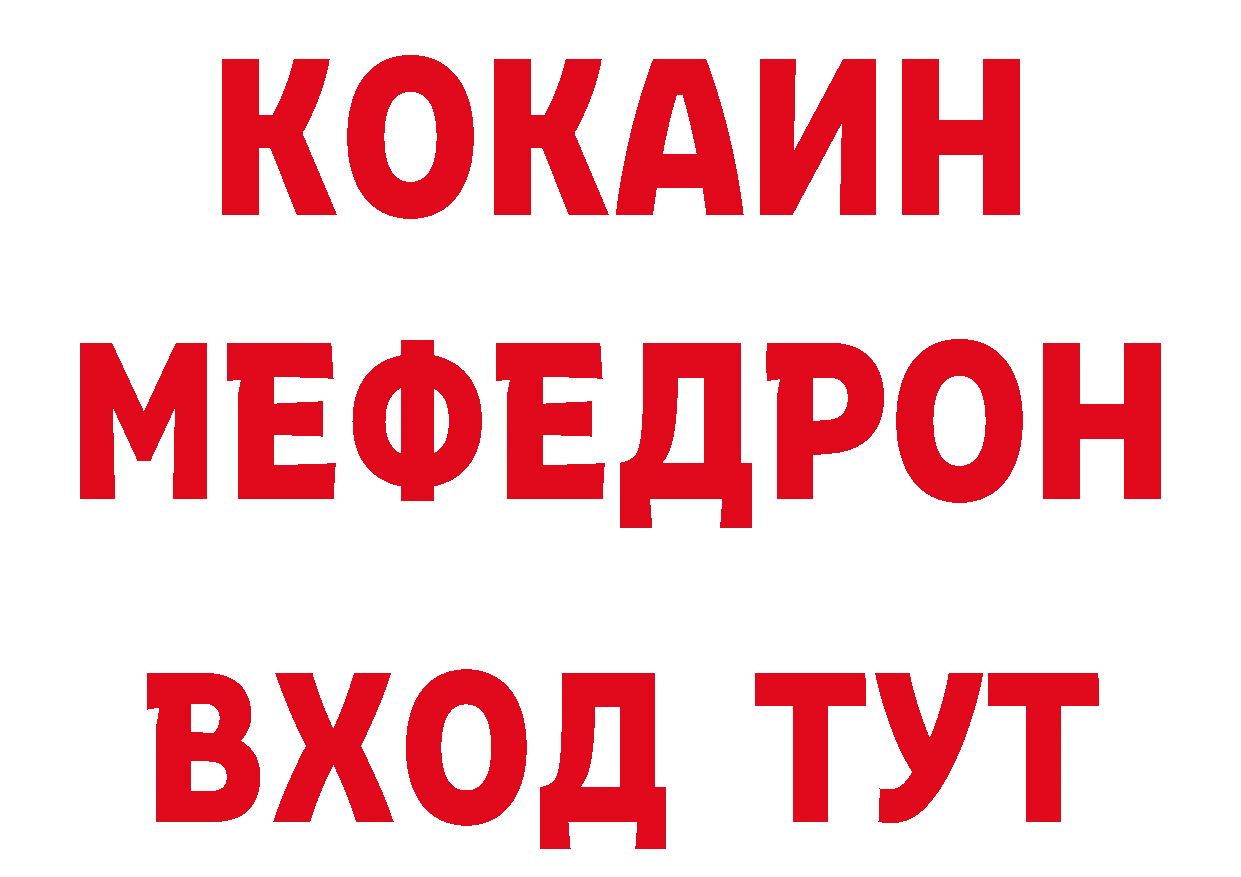 КОКАИН
МЕФЕДРОН
ВХОД ТУТ